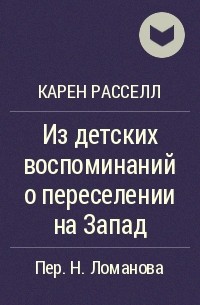 КАРЕН РАССЕЛЛ

Из детских воспоминаний о переселении на Запад

Пер. Н. Ломанова